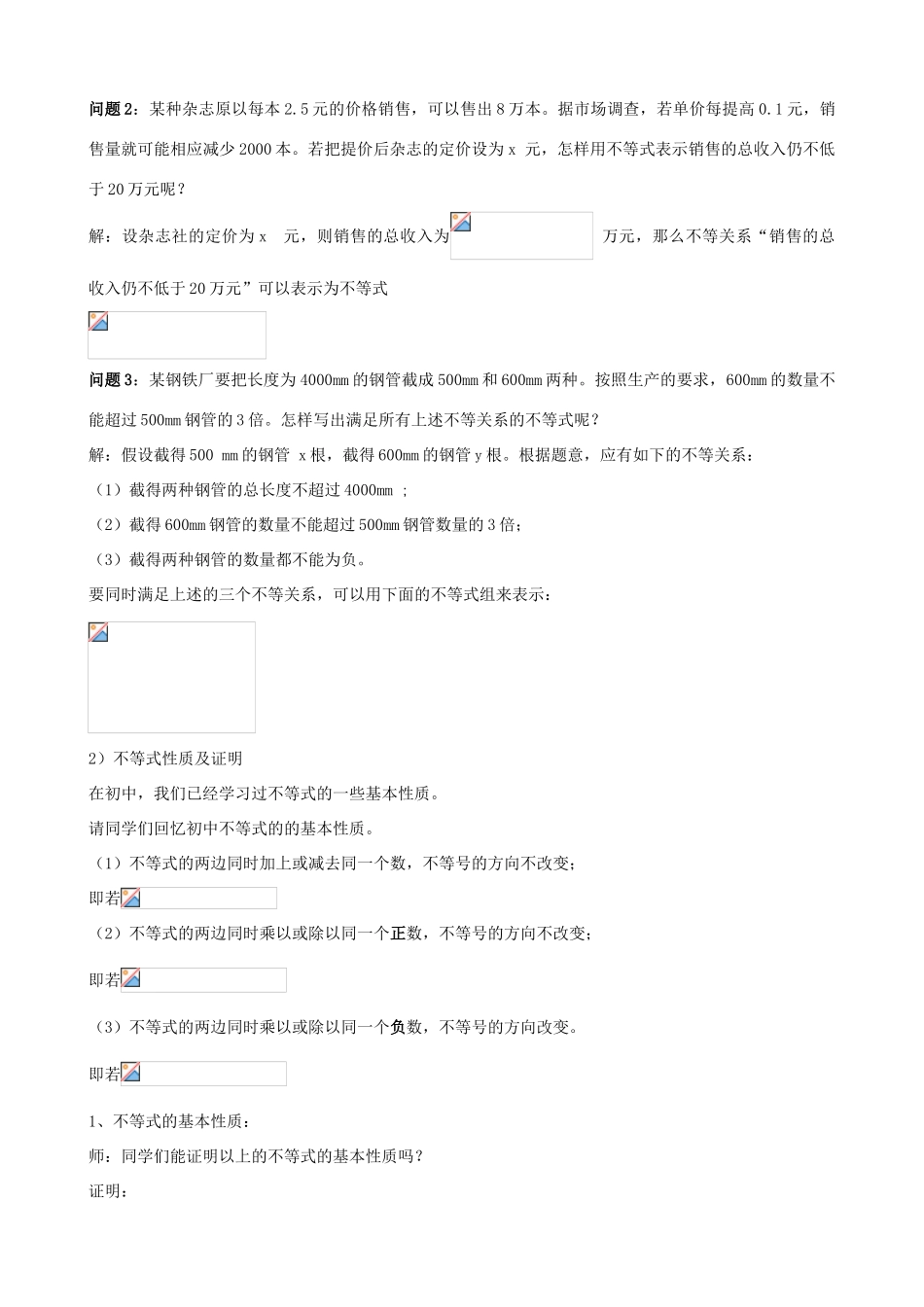 问题2：某种杂志原以每本2.5元的价格销售，可以售出8万本。据市场调查，若单价每提高0.1元，销售量就可能相应减少2000本。若把提价后杂志的定价设为x 元，怎样用不等式表示销售的总收入仍不低于20万元呢？

解：设杂志社的定价为x 元，则销售的总收入为 万元，那么不等关系“销售的总收入仍不低于20万元”可以表示为不等式

问题3：某钢铁厂要把长度为4000mm的钢管截成500mm和600mm两种。按照生产的要求，600mm的数量不能超过500mm钢管的3倍。怎样写出满足所有上述不等关系的不等式呢？

解：假设截得500 mm的钢管 x根，截得600mm的钢管y根。根据题意，应有如下的不等关系：

（1）截得两种钢管的总长度不超过4000mm ；

（2）截得600mm钢管的数量不能超过500mm钢管数量的3倍；

（3）截得两种钢管的数量都不能为负。

要同时满足上述的三个不等关系，可以用下面的不等式组来表示：

2）不等式性质及证明

在初中，我们已经学习过不等式的一些基本性质。

请同学们回忆初中不等式的的基本性质。

（1）不等式的两边同时加上或减去同一个数，不等号的方向不改变；

即若

（2）不等式的两边同时乘以或除以同一个正数，不等号的方向不改变；

即若

（3）不等式的两边同时乘以或除以同一个负数，不等号的方向改变。

即若

1、不等式的基本性质：

师：同学们能证明以上的不等式的基本性质吗？

证明：